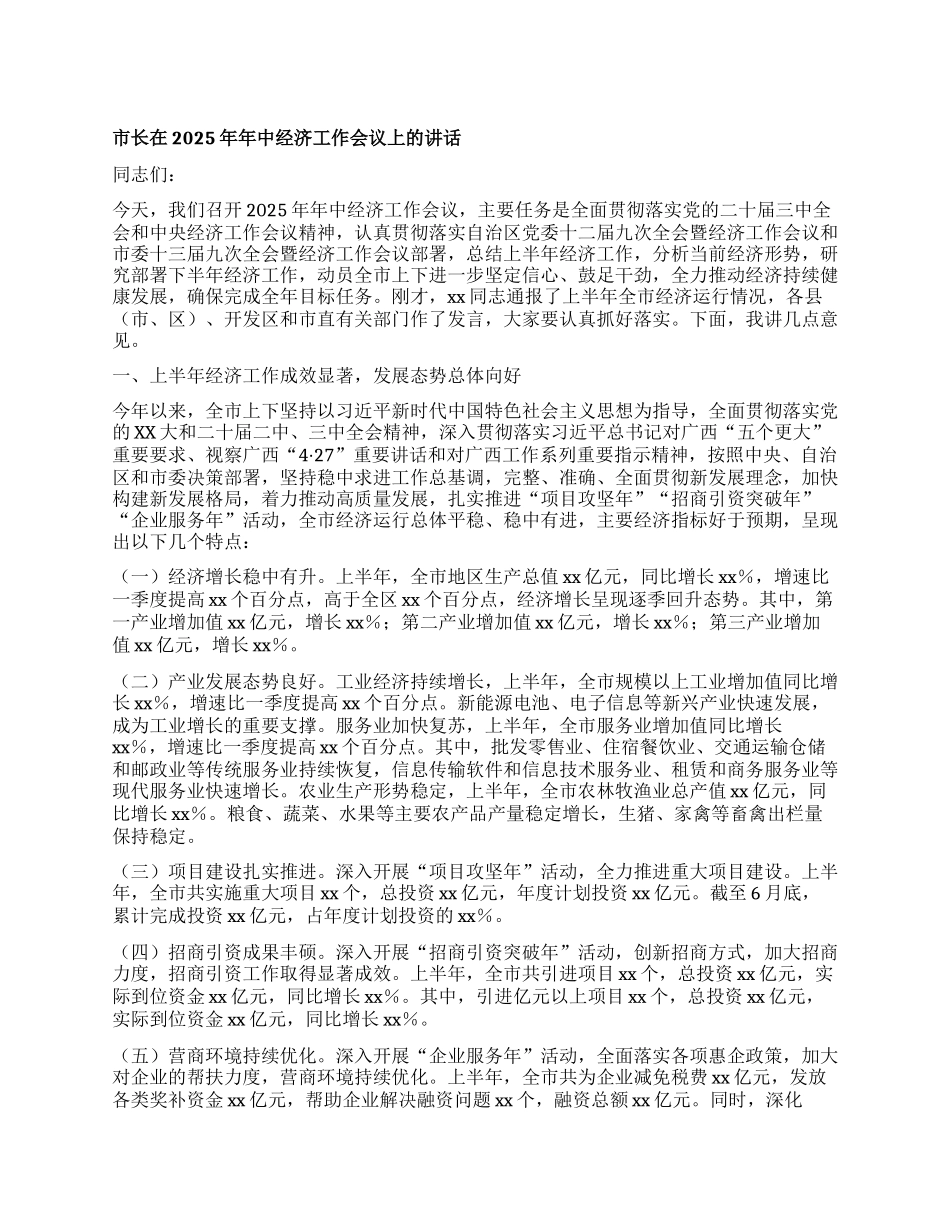 市长在 2025 年年中经济工作会议上的讲话

同志们：

今天，我们召开 2025 年年中经济工作会议，主要任务是全面贯彻落实党的二十届三中全会和中央经济工作会议精神，认真贯彻落实自治区党委十二届九次全会暨经济工作会议和市委十三届九次全会暨经济工作会议部署，总结上半年经济工作，分析当前经济形势，研究部署下半年经济工作，动员全市上下进一步坚定信心、鼓足干劲，全力推动经济持续健康发展，确保完成全年目标任务。刚才，xx 同志通报了上半年全市经济运行情况，各县（市、区）、开发区和市直有关部门作了发言，大家要认真抓好落实。下面，我讲几点意见。

一、上半年经济工作成效显著，发展态势总体向好

今年以来，全市上下坚持以习近平新时代中国特色社会主义思想为指导，全面贯彻落实党的 XX 大和二十届二中、三中全会精神，深入贯彻落实习近平总书记对广西“五个更大”重要要求、视察广西“4·27”重要讲话和对广西工作系列重要指示精神，按照中央、自治区和市委决策部署，坚持稳中求进工作总基调，完整、准确、全面贯彻新发展理念，加快构建新发展格局，着力推动高质量发展，扎实推进“项目攻坚年”“招商引资突破年”“企业服务年”活动，全市经济运行总体平稳、稳中有进，主要经济指标好于预期，呈现出以下几个特点：

（一）经济增长稳中有升。上半年，全市地区生产总值 xx 亿元，同比增长 xx%，增速比一季度提高 xx 个百分点，高于全区 xx 个百分点，经济增长呈现逐季回升态势。其中，第一产业增加值 xx 亿元，增长 xx%；第二产业增加值 xx 亿元，增长 xx%；第三产业增加值 xx 亿元，增长 xx%。

（二）产业发展态势良好。工业经济持续增长，上半年，全市规模以上工业增加值同比增长 xx%，增速比一季度提高 xx 个百分点。新能源电池、电子信息等新兴产业快速发展，成为工业增长的重要支撑。服务业加快复苏，上半年，全市服务业增加值同比增长 xx%，增速比一季度提高 xx 个百分点。其中，批发零售业、住宿餐饮业、交通运输仓储和邮政业等传统服务业持续恢复，信息传输软件和信息技术服务业、租赁和商务服务业等现代服务业快速增长。农业生产形势稳定，上半年，全市农林牧渔业总产值 xx 亿元，同比增长 xx%。粮食、蔬菜、水果等主要农产品产量稳定增长，生猪、家禽等畜禽出栏量保持稳定。

（三）项目建设扎实推进。深入开展“项目攻坚年”活动，全力推进重大项目建设。上半年，全市共实施重大项目 xx 个，总投资 xx 亿元，年度计划投资 xx 亿元。截至 6 月底，累计完成投资 xx 亿元，占年度计划投资的 xx%。

（四）招商引资成果丰硕。深入开展“招商引资突破年”活动，创新招商方式，加大招商力度，招商引资工作取得显著成效。上半年，全市共引进项目 xx 个，总投资 xx 亿元，实际到位资金 xx 亿元，同比增长 xx%。其中，引进亿元以上项目 xx 个，总投资 xx 亿元，实际到位资金 xx 亿元，同比增长 xx%。

（五）营商环境持续优化。深入开展“企业服务年”活动，全面落实各项惠企政策，加大对企业的帮扶力度，营商环境持续优化。上半年，全市共为企业减免税费 xx 亿元，发放各类奖补资金 xx 亿元，帮助企业解决融资问题 xx 个，融资总额 xx 亿元。同时，深化